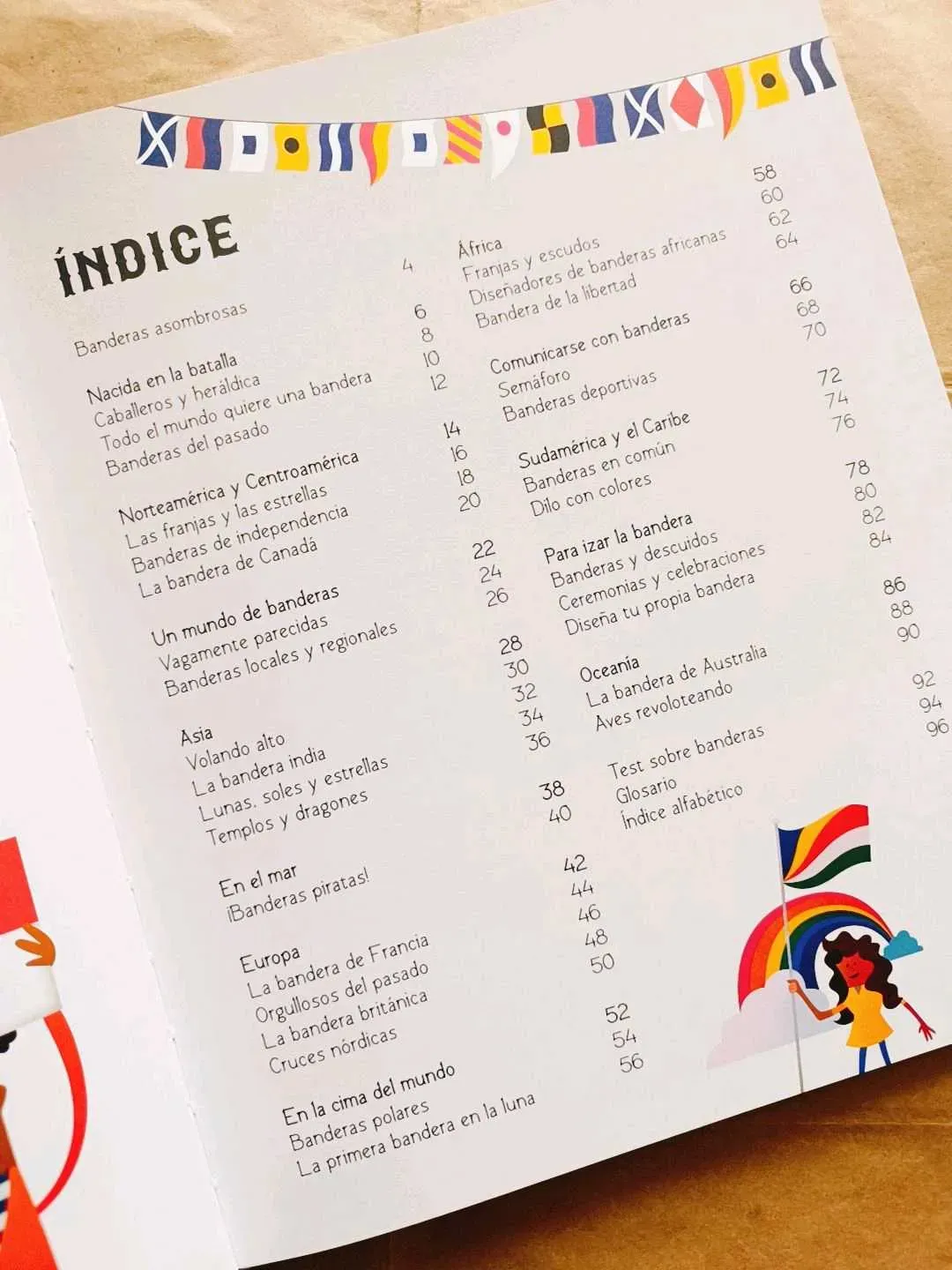 ÍNDICE

Banderas asombrosas 4

Nacida en la batalla 6
Caballeros y heráldica 8
Todo el mundo quiere una bandera 10
Banderas del pasado 12

Norteamérica y Centroamérica 14
Las franjas y las estrellas 16
Banderas de independencia 18
La bandera de Canadá 20

Un mundo de banderas 22
Vagamente parecidas 24
Banderas locales y regionales 26

Asia 28
Volando alto 30
La bandera india 32
Lunas, soles y estrellas 34
Templos y dragones 36

En el mar 38
¡Banderas piratas! 40

Europa 42
La bandera de Francia 44
Orgullosos del pasado 46
La bandera británica 48
Cruces nórdicas 50

En la cima del mundo 52
Banderas polares 54
La primera bandera en la luna 56

África 58
Franjas y escudos 60
Diseñadores de banderas africanas 62
Bandera de la libertad 64

Comunicarse con banderas 66
Semáforo 68
Banderas deportivas 70

Sudamérica y el Caribe 72
Banderas en común 74
Dilo con colores 76

Para izar la bandera 78
Banderas y descuidos 80
Ceremonias y celebraciones 82
Diseña tu propia bandera 84

Oceanía 86
La bandera de Australia 88
Aves revoloteando 90

Test sobre banderas 92
Glosario 94
Índice alfabético 96